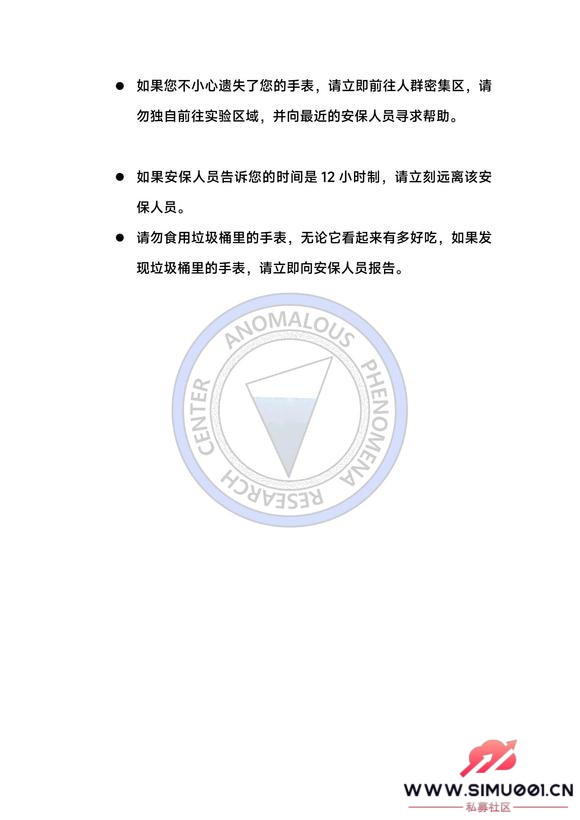 ● 如果您不小心遗失了您的手表，请立即前往人群密集区，请勿独自前往实验区域，并向最近的安保人员寻求帮助。

● 如果安保人员告诉您的时间是 12 小时制，请立刻远离该安保人员。

● 请勿食用垃圾桶里的手表，无论它看起来有多好吃，如果发现垃圾桶里的手表，请立即向安保人员报告。

ANOMALOUS PHENOMENA RESEARCH CENTER

WWW.SIMU001.CN
私募社区